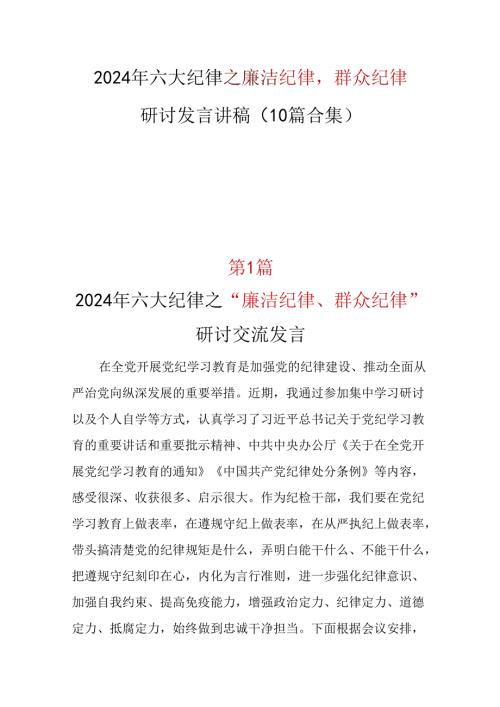 2024年六大纪律之廉洁纪律，群众纪律

研讨发言讲稿（10篇合集）

第1篇

2024年六大纪律之“廉洁纪律、群众纪律”

研讨交流发言

在全党开展党纪学习教育是加强党的纪律建设、推动全面从严治党向纵深发展的重要举措。近期，我通过参加集中学习研讨以及个人自学等方式，认真学习了习近平总书记关于党纪学习教育的重要讲话和重要批示精神、中共中央办公厅《关于在全党开展党纪学习教育的通知》《中国共产党纪律处分条例》等内容，感受很深、收获很多、启示很大。作为纪检干部，我们要在党纪学习教育上做表率，在遵规守纪上做表率，在从严执纪上做表率，带头搞清楚党的纪律规矩是什么，弄明白能干什么、不能干什么，把遵规守纪刻印在心，内化为言行准则，进一步强化纪律意识、加强自我约束、提高免疫能力，增强政治定力、纪律定力、道德定力、抵腐定力，始终做到忠诚干净担当。下面根据会议安排，